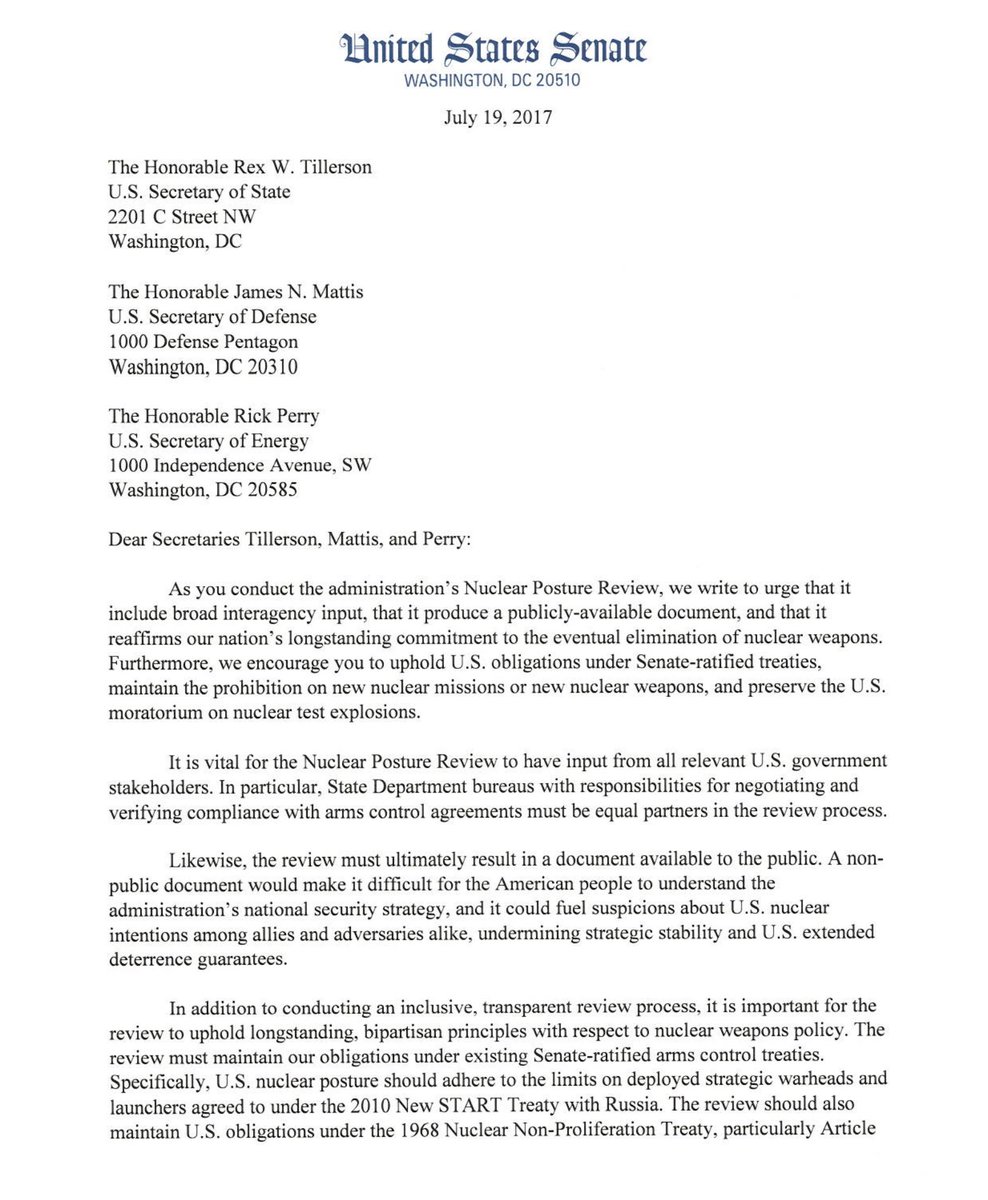 United States Senate
WASHINGTON, DC 20510

July 19, 2017

The Honorable Rex W. Tillerson
U.S. Secretary of State
2201 C Street NW
Washington, DC

The Honorable James N. Mattis
U.S. Secretary of Defense
1000 Defense Pentagon
Washington, DC 20310

The Honorable Rick Perry
U.S. Secretary of Energy
1000 Independence Avenue, SW
Washington, DC 20585

Dear Secretaries Tillerson, Mattis, and Perry:

As you conduct the administration's Nuclear Posture Review, we write to urge that it include broad interagency input, that it produce a publicly-available document, and that it reaffirms our nation's longstanding commitment to the eventual elimination of nuclear weapons. Furthermore, we encourage you to uphold U.S. obligations under Senate-ratified treaties, maintain the prohibition on new nuclear missions or new nuclear weapons, and preserve the U.S. moratorium on nuclear test explosions.

It is vital for the Nuclear Posture Review to have input from all relevant U.S. government stakeholders. In particular, State Department bureaus with responsibilities for negotiating and verifying compliance with arms control agreements must be equal partners in the review process.

Likewise, the review must ultimately result in a document available to the public. A non-public document would make it difficult for the American people to understand the administration's national security strategy, and it could fuel suspicions about U.S. nuclear intentions among allies and adversaries alike, undermining strategic stability and U.S. extended deterrence guarantees.

In addition to conducting an inclusive, transparent review process, it is important for the review to uphold longstanding, bipartisan principles with respect to nuclear weapons policy. The review must maintain our obligations under existing Senate-ratified arms control treaties. Specifically, U.S. nuclear posture should adhere to the limits on deployed strategic warheads and launchers agreed to under the 2010 New START Treaty with Russia. The review should also maintain U.S. obligations under the 1968 Nuclear Non-Proliferation Treaty, particularly Article